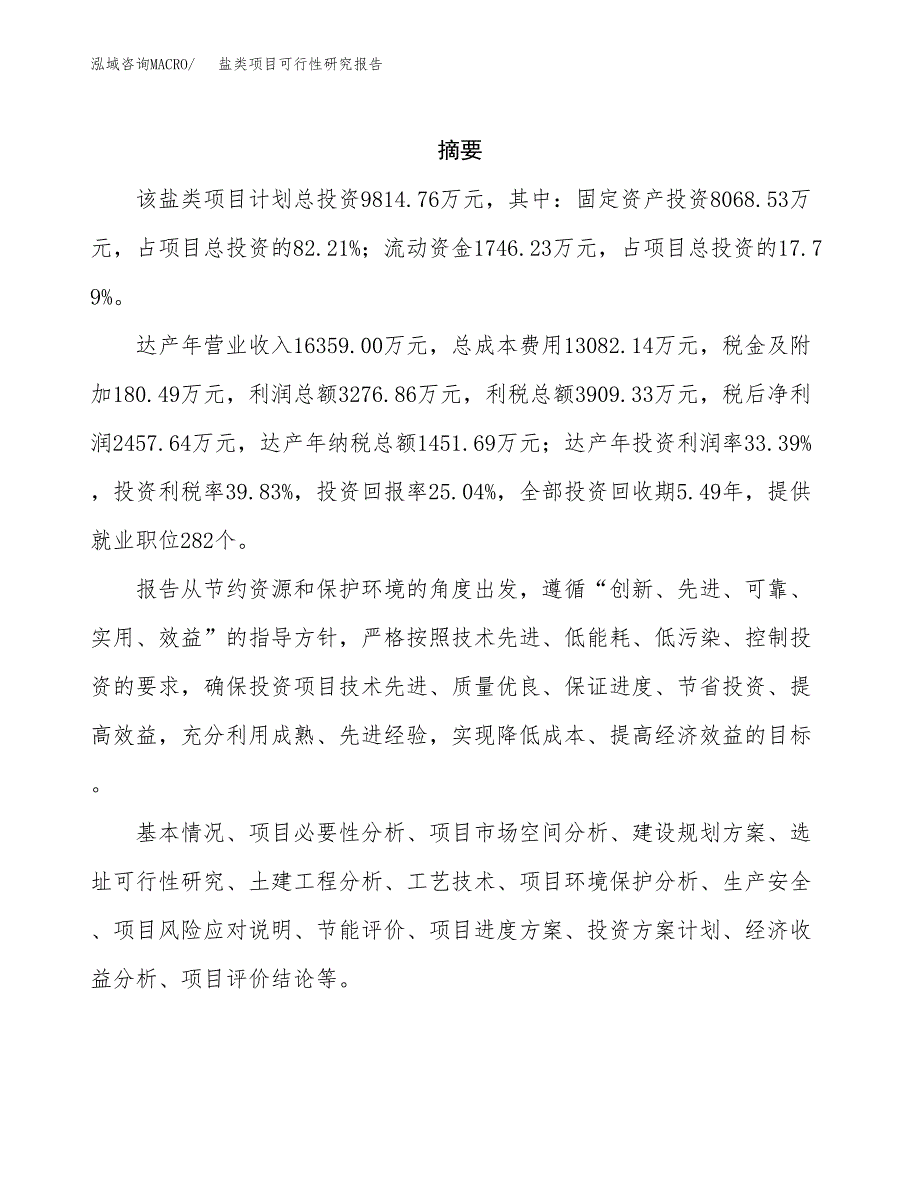 泓域咨询MACRO/　盐类项目可行性研究报告

摘要

该盐类项目计划总投资9814.76万元，其中：固定资产投资8068.53万元，占项目总投资的82.21%；流动资金1746.23万元，占项目总投资的17.79%。

达产年营业收入16359.00万元，总成本费用13082.14万元，税金及附加180.49万元，利润总额3276.86万元，利税总额3909.33万元，税后净利润2457.64万元，达产年纳税总额1451.69万元；达产年投资利润率33.39%，投资利税率39.83%，投资回报率25.04%，全部投资回收期5.49年，提供就业职位282个。

报告从节约资源和保护环境的角度出发，遵循“创新、先进、可靠、实用、效益”的指导方针，严格按照技术先进、低能耗、低污染、控制投资的要求，确保投资项目技术先进、质量优良、保证进度、节省投资、提高效益，充分利用成熟、先进经验，实现降低成本、提高经济效益的目标。

基本情况、项目必要性分析、项目市场空间分析、建设规划方案、选址可行性研究、土建工程分析、工艺技术、项目环境保护分析、生产安全、项目风险应对说明、节能评价、项目进度方案、投资方案计划、经济收益分析、项目评价结论等。